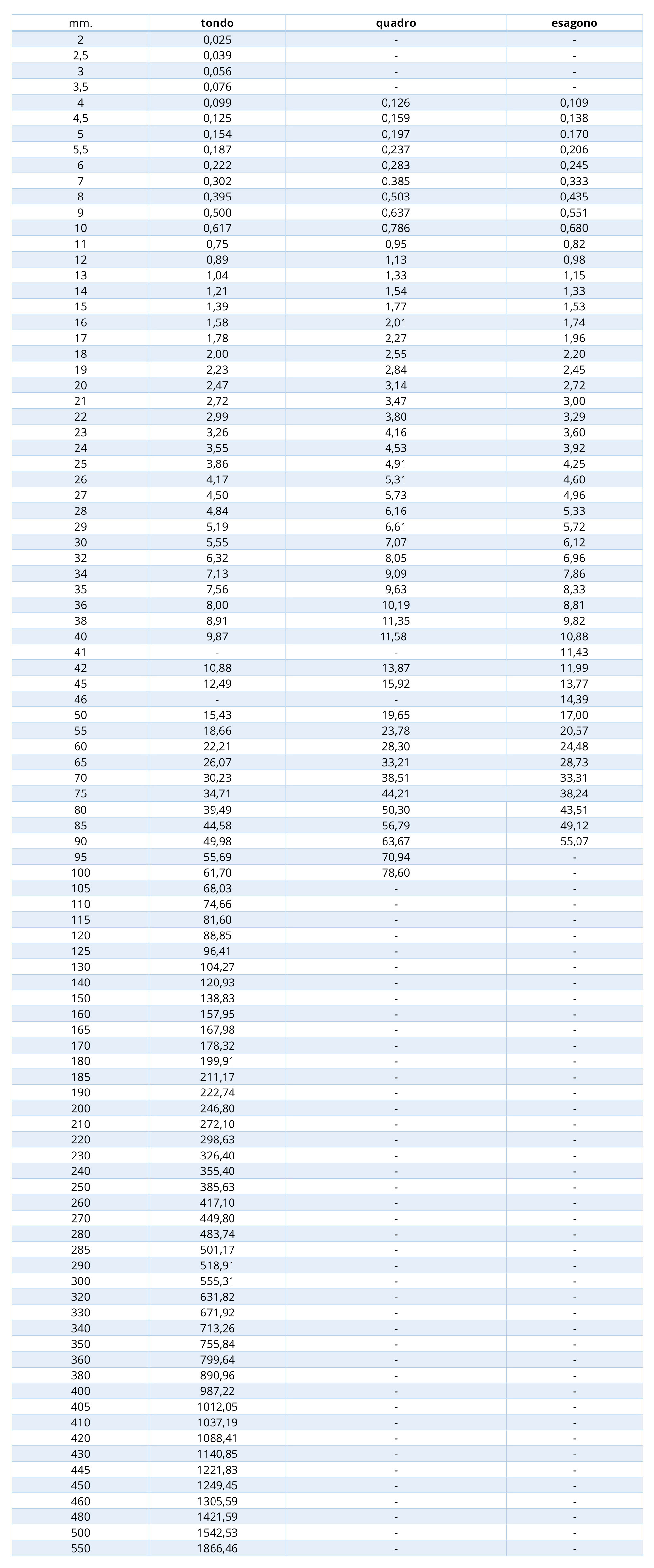 | mm. | tondo | quadro | esagono |
|---|---|---|---|
| 2 | 0,025 | - | - |
| 2,5 | 0,039 | - | - |
| 3 | 0,056 | - | - |
| 3,5 | 0,076 | - | - |
| 4 | 0,099 | 0,126 | 0,109 |
| 4,5 | 0,125 | 0,159 | 0,138 |
| 5 | 0,154 | 0,197 | 0.170 |
| 5,5 | 0,187 | 0,237 | 0,206 |
| 6 | 0,222 | 0,283 | 0,245 |
| 7 | 0,302 | 0.385 | 0,333 |
| 8 | 0,395 | 0,503 | 0,435 |
| 9 | 0,500 | 0,637 | 0,551 |
| 10 | 0,617 | 0,786 | 0,680 |
| 11 | 0,75 | 0,95 | 0,82 |
| 12 | 0,89 | 1,13 | 0,98 |
| 13 | 1,04 | 1,33 | 1,15 |
| 14 | 1,21 | 1,54 | 1,33 |
| 15 | 1,39 | 1,77 | 1,53 |
| 16 | 1,58 | 2,01 | 1,74 |
| 17 | 1,78 | 2,27 | 1,96 |
| 18 | 2,00 | 2,55 | 2,20 |
| 19 | 2,23 | 2,84 | 2,45 |
| 20 | 2,47 | 3,14 | 2,72 |
| 21 | 2,72 | 3,47 | 3,00 |
| 22 | 2,99 | 3,80 | 3,29 |
| 23 | 3,26 | 4,16 | 3,60 |
| 24 | 3,55 | 4,53 | 3,92 |
| 25 | 3,86 | 4,91 | 4,25 |
| 26 | 4,17 | 5,31 | 4,60 |
| 27 | 4,50 | 5,73 | 4,96 |
| 28 | 4,84 | 6,16 | 5,33 |
| 29 | 5,19 | 6,61 | 5,72 |
| 30 | 5,55 | 7,07 | 6,12 |
| 32 | 6,32 | 8,05 | 6,96 |
| 34 | 7,13 | 9,09 | 7,86 |
| 35 | 7,56 | 9,63 | 8,33 |
| 36 | 8,00 | 10,19 | 8,81 |
| 38 | 8,91 | 11,35 | 9,82 |
| 40 | 9,87 | 11,58 | 10,88 |
| 41 | - | - | 11,43 |
| 42 | 10,88 | 13,87 | 11,99 |
| 45 | 12,49 | 15,92 | 13,77 |
| 46 | - | - | 14,39 |
| 50 | 15,43 | 19,65 | 17,00 |
| 55 | 18,66 | 23,78 | 20,57 |
| 60 | 22,21 | 28,30 | 24,48 |
| 65 | 26,07 | 33,21 | 28,73 |
| 70 | 30,23 | 38,51 | 33,31 |
| 75 | 34,71 | 44,21 | 38,24 |
| 80 | 39,49 | 50,30 | 43,51 |
| 85 | 44,58 | 56,79 | 49,12 |
| 90 | 49,98 | 63,67 | 55,07 |
| 95 | 55,69 | 70,94 | - |
| 100 | 61,70 | 78,60 | - |
| 105 | 68,03 | - | - |
| 110 | 74,66 | - | - |
| 115 | 81,60 | - | - |
| 120 | 88,85 | - | - |
| 125 | 96,41 | - | - |
| 130 | 104,27 | - | - |
| 140 | 120,93 | - | - |
| 150 | 138,83 | - | - |
| 160 | 157,95 | - | - |
| 165 | 167,98 | - | - |
| 170 | 178,32 | - | - |
| 180 | 199,91 | - | - |
| 185 | 211,17 | - | - |
| 190 | 222,74 | - | - |
| 200 | 246,80 | - | - |
| 210 | 272,10 | - | - |
| 220 | 298,63 | - | - |
| 230 | 326,40 | - | - |
| 240 | 355,40 | - | - |
| 250 | 385,63 | - | - |
| 260 | 417,10 | - | - |
| 270 | 449,80 | - | - |
| 280 | 483,74 | - | - |
| 285 | 501,17 | - | - |
| 290 | 518,91 | - | - |
| 300 | 555,31 | - | - |
| 320 | 631,82 | - | - |
| 330 | 671,92 | - | - |
| 340 | 713,26 | - | - |
| 350 | 755,84 | - | - |
| 360 | 799,64 | - | - |
| 380 | 890,96 | - | - |
| 400 | 987,22 | - | - |
| 405 | 1012,05 | - | - |
| 410 | 1037,19 | - | - |
| 420 | 1088,41 | - | - |
| 430 | 1140,85 | - | - |
| 445 | 1221,83 | - | - |
| 450 | 1249,45 | - | - |
| 460 | 1305,59 | - | - |
| 480 | 1421,59 | - | - |
| 500 | 1542,53 | - | - |
| 550 | 1866,46 | - | - |